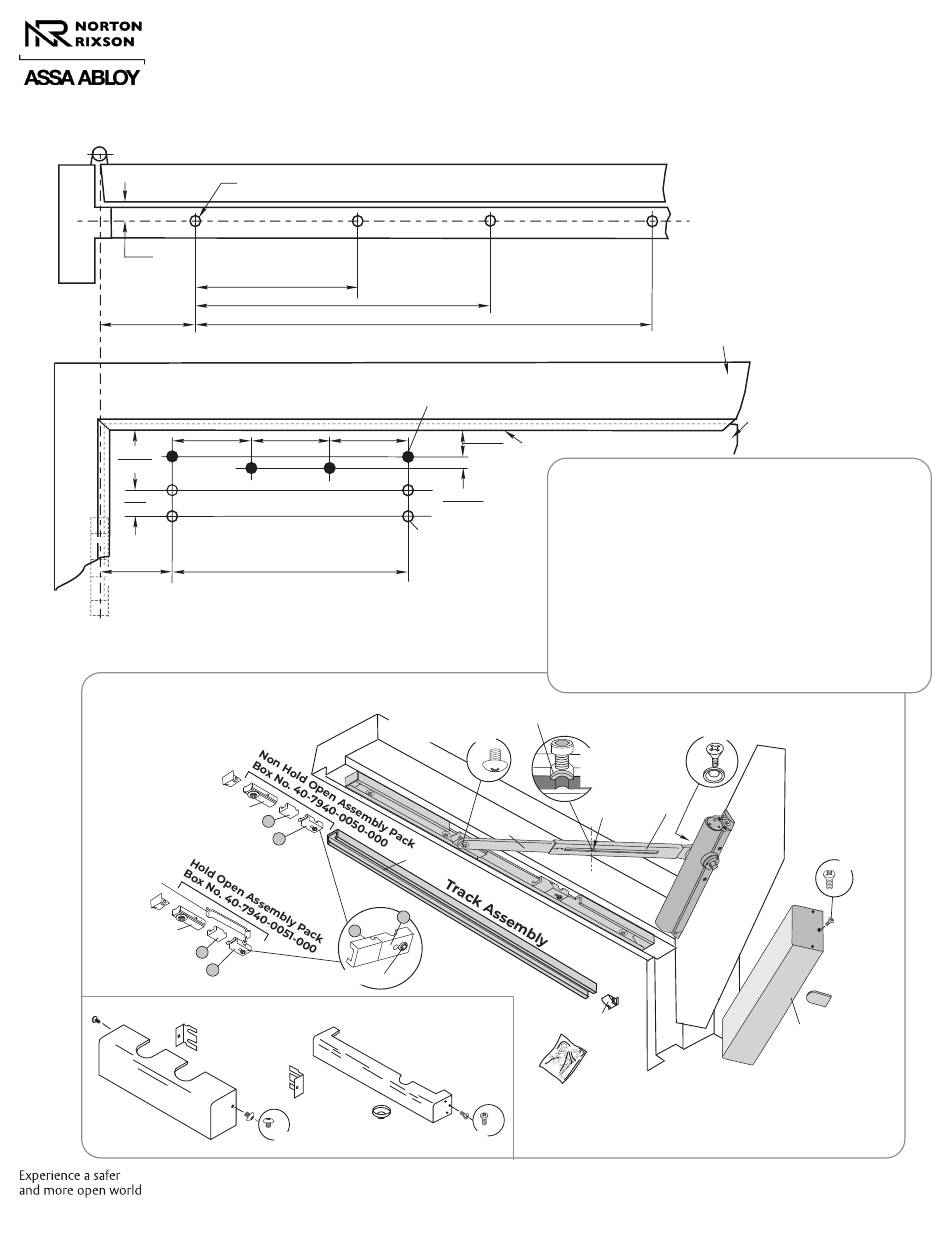 NORTON RIXSON

ASSA ABLOY

Non Hold Open Assembly Pack Box No. 40-7940-0050-000

Hold Open Assembly Pack Box No. 40-7940-0051-000

Track Assembly

Experience a safer and more open world